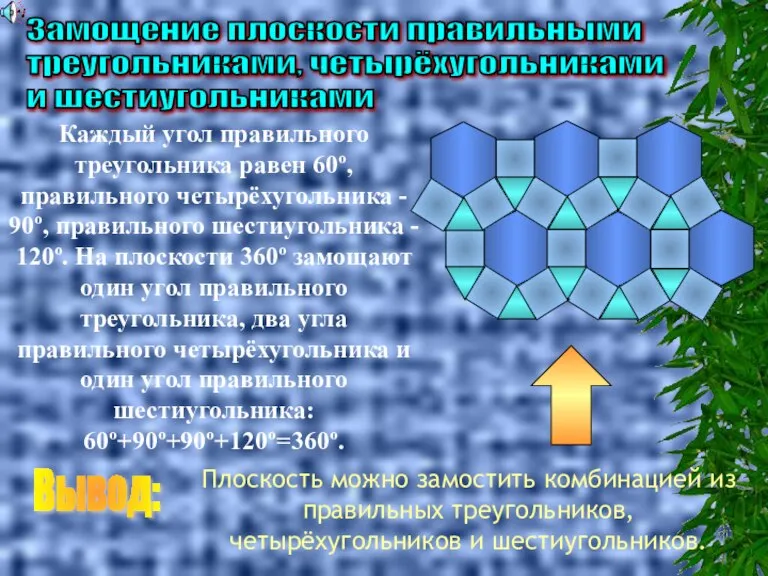 Замощение плоскости правильными треугольниками, четырёхугольниками и шестиугольниками

Каждый угол правильного треугольника равен 60º, правильного четырёхугольника - 90º, правильного шестиугольника - 120º. На плоскости 360º замощают один угол правильного треугольника, два угла правильного четырёхугольника и один угол правильного шестиугольника: 60º+90º+90º+120º=360º.

Вывод:

Плоскость можно замостить комбинацией из правильных треугольников, четырёхугольников и шестиугольников.